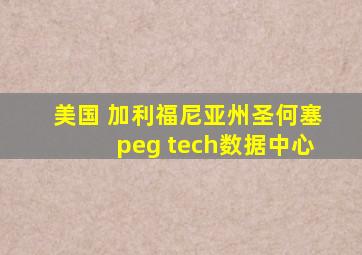 美国 加利福尼亚州圣何塞
peg tech数据中心